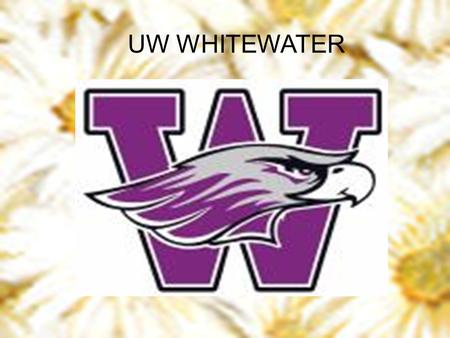 UW WHITEWATER

W